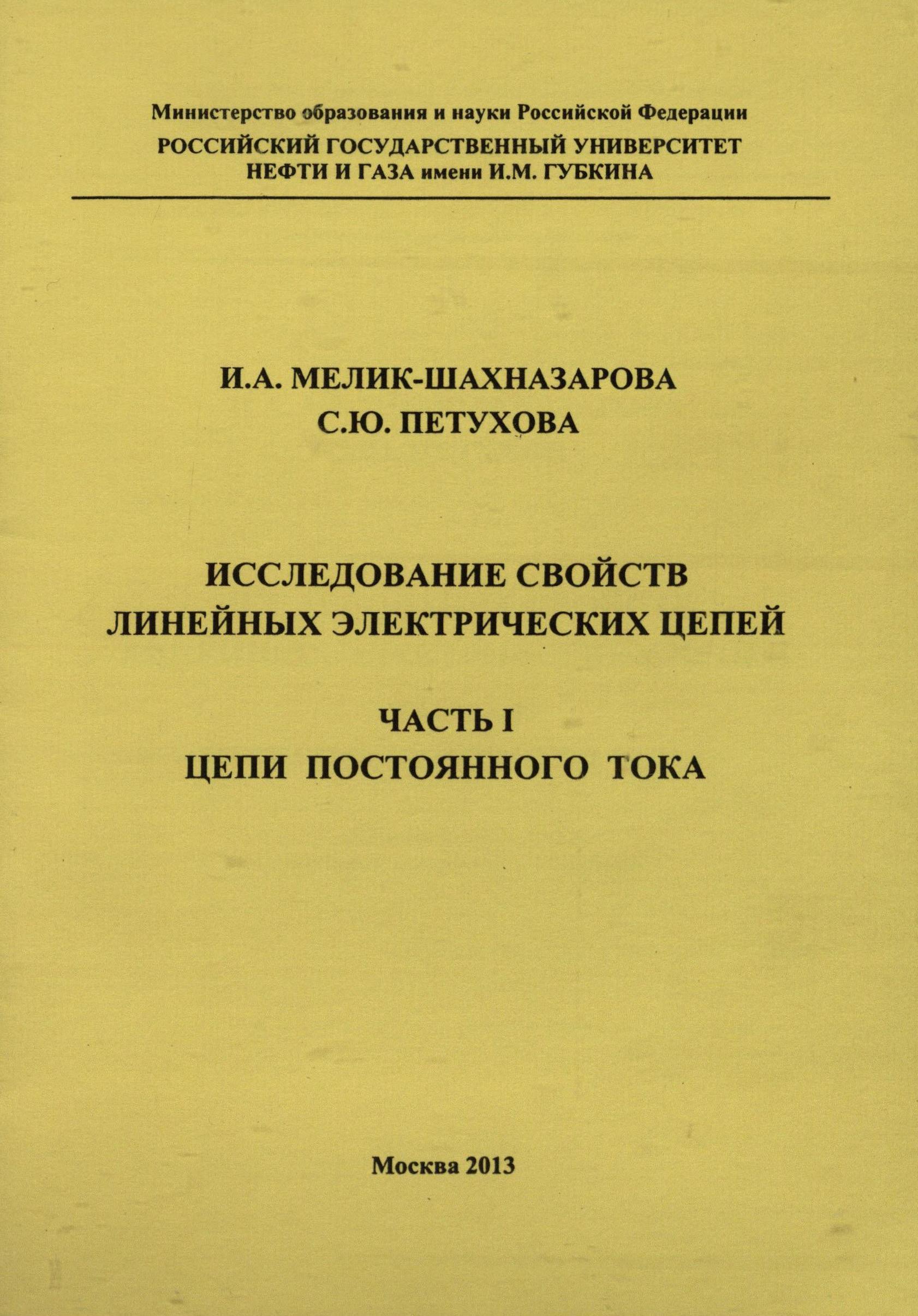 Министерство образования и науки Российской Федерации
РОССИЙСКИЙ ГОСУДАРСТВЕННЫЙ УНИВЕРСИТЕТ
НЕФТИ И ГАЗА имени И.М. ГУБКИНА

И.А. МЕЛИК-ШАХНАЗАРОВА
С.Ю. ПЕТУХОВА

ИССЛЕДОВАНИЕ СВОЙСТВ
ЛИНЕЙНЫХ ЭЛЕКТРИЧЕСКИХ ЦЕПЕЙ

ЧАСТЬ I
ЦЕПИ ПОСТОЯННОГО ТОКА

Москва 2013